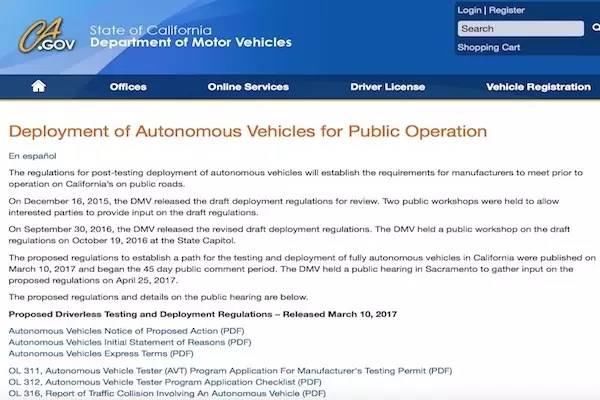 CA.GOV State of California Department of Motor Vehicles

Login | Register

Search

Shopping Cart

Offices Online Services Driver License Vehicle Registration

Deployment of Autonomous Vehicles for Public Operation

En español

The regulations for post-testing deployment of autonomous vehicles will establish the requirements for manufacturers to meet prior to operation on California's on public roads.

On December 16, 2015, the DMV released the draft deployment regulations for review. Two public workshops were held to allow interested parties to provide input on the draft regulations.

On September 30, 2016, the DMV released the revised draft deployment regulations. The DMV held a public workshop on the draft regulations on October 19, 2016 at the State Capitol.

The proposed regulations to establish a path for the testing and deployment of fully autonomous vehicles in California were published on March 10, 2017 and began the 45 day public comment period. The DMV held a public hearing in Sacramento to gather input on the proposed regulations on April 25, 2017.

The proposed regulations and details on the public hearing are below.

Proposed Driverless Testing and Deployment Regulations – Released March 10, 2017

Autonomous Vehicles Notice of Proposed Action (PDF)
Autonomous Vehicles Initial Statement of Reasons (PDF)
Autonomous Vehicles Express Terms (PDF)

OL 311, Autonomous Vehicle Tester (AVT) Program Application For Manufacturer's Testing Permit (PDF)
OL 312, Autonomous Vehicle Tester Program Application Checklist (PDF)
OL 316, Report of Traffic Collision Involving An Autonomous Vehicle (PDF)